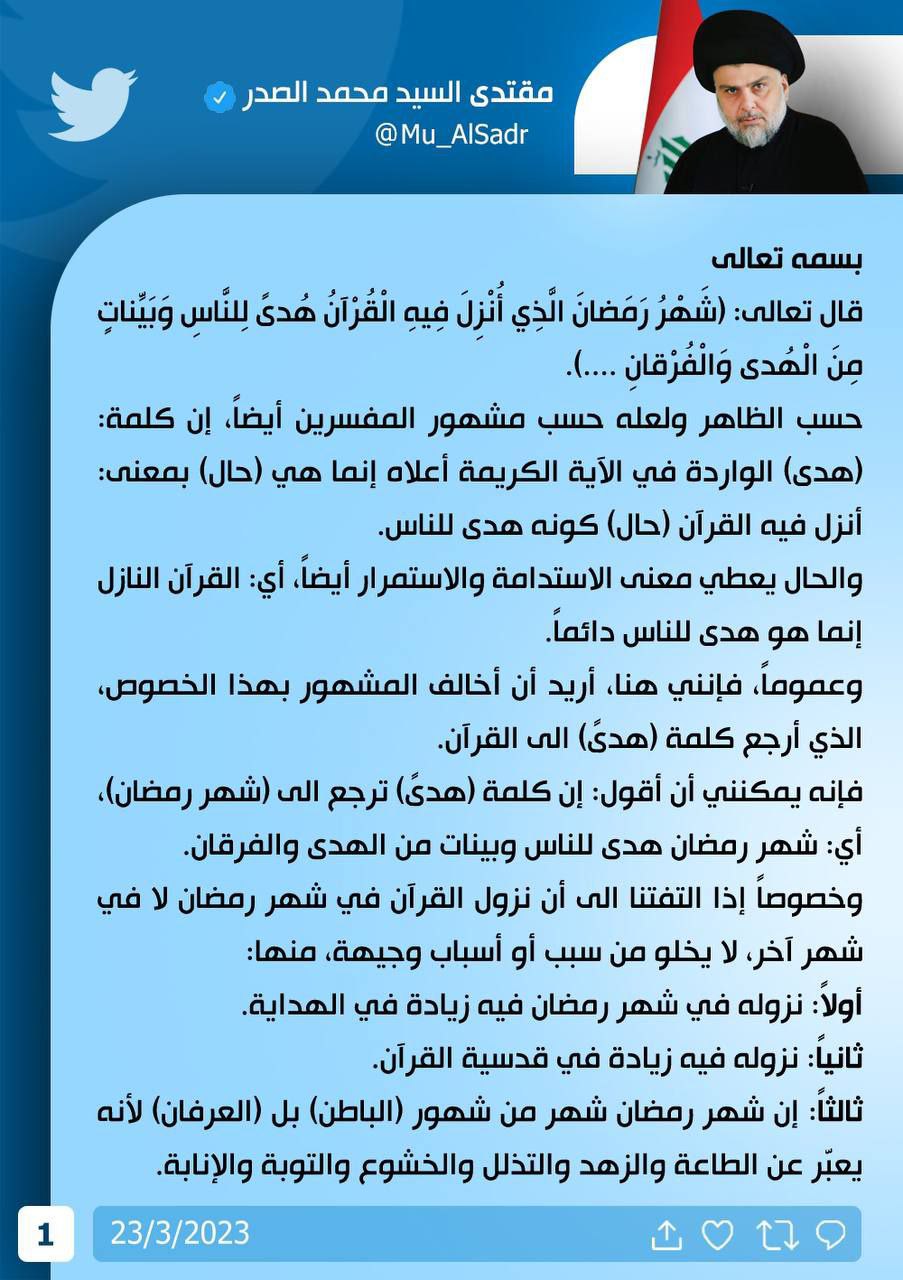 مقتدى السيد محمد الصدر
@Mu_AlSadr

بسمه تعالى
قال تعالى: (شَهْرُ رَمَضانَ الَّذِي أُنْزِلَ فِيهِ الْقُرْآنُ هُدىً لِلنَّاسِ وَبَيِّناتٍ مِنَ الْهُدى وَالْفُرْقانِ ....).
حسب الظاهر ولعله حسب مشهور المفسرين أيضاً، إن كلمة: (هدى) الواردة في الآية الكريمة أعلاه إنما هي (حال) بمعنى: أنزل فيه القرآن (حال) كونه هدى للناس.
والحال يعطي معنى الاستدامة والاستمرار أيضاً، أي: القرآن النازل إنما هو هدى للناس دائماً.
وعموماً، فإنني هنا، أريد أن أخالف المشهور بهذا الخصوص، الذي أرجع كلمة (هدىً) الى القرآن.
فإنه يمكنني أن أقول: إن كلمة (هدىً) ترجع الى (شهر رمضان)، أي: شهر رمضان هدى للناس وبينات من الهدى والفرقان.
وخصوصاً إذا التفتنا الى أن نزول القرآن في شهر رمضان لا في شهر آخر، لا يخلو من سبب أو أسباب وجيهة، منها:
أولاً: نزوله في شهر رمضان فيه زيادة في الهداية.
ثانياً: نزوله فيه زيادة في قدسية القرآن.
ثالثاً: إن شهر رمضان شهر من شهور (الباطن) بل (العرفان) لأنه يعبّر عن الطاعة والزهد والتذلل والخشوع والتوبة والإنابة.

1
23/3/2023